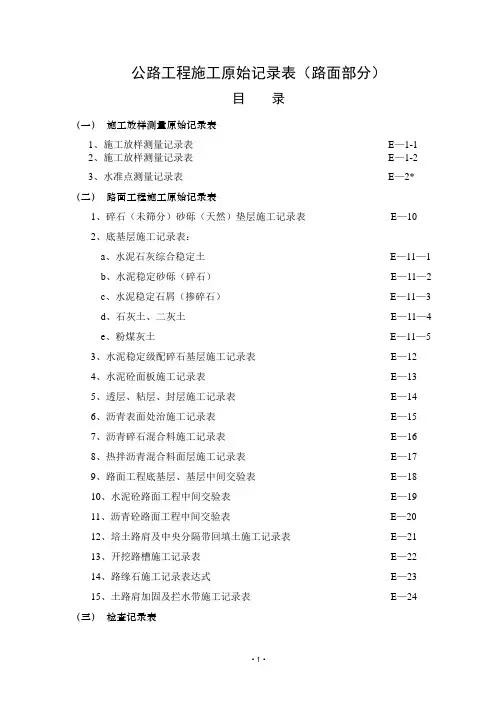 公路工程施工原始记录表（路面部分）

目　录

（一）　施工放样测量原始记录表

1、施工放样测量记录表　E—1-1

2、施工放样测量记录表　E—1-2

3、水准点测量记录表　E—2*

（二）　路面工程施工原始记录表

1、碎石（未筛分）砂砾（天然）垫层施工记录表　E—10

2、底基层施工记录表：

a、水泥石灰综合稳定土　E—11—1

b、水泥稳定砂砾（碎石）　E—11—2

c、水泥稳定石屑（掺碎石）　E—11—3

d、石灰土、二灰土　E—11—4

e、粉煤灰土　E—11—5

3、水泥稳定级配碎石基层施工记录表　E—12

4、水泥砼面板施工记录表　E—13

5、透层、粘层、封层施工记录表　E—14

6、沥青表面处治施工记录表　E—15

7、沥青碎石混合料施工记录表　E—16

8、热拌沥青混合料面层施工记录表　E—17

9、路面工程底基层、基层中间交验表　E—18

10、水泥砼路面工程中间交验表　E—19

11、沥青砼路面工程中间交验表　E—20

12、培土路肩及中央分隔带回填土施工记录表　E—21

13、开挖路槽施工记录表　E—22

14、路缘石施工记录表达式　E—23

15、土路肩加固及拦水带施工记录表　E—24

（三）　检查记录表

- 1 -